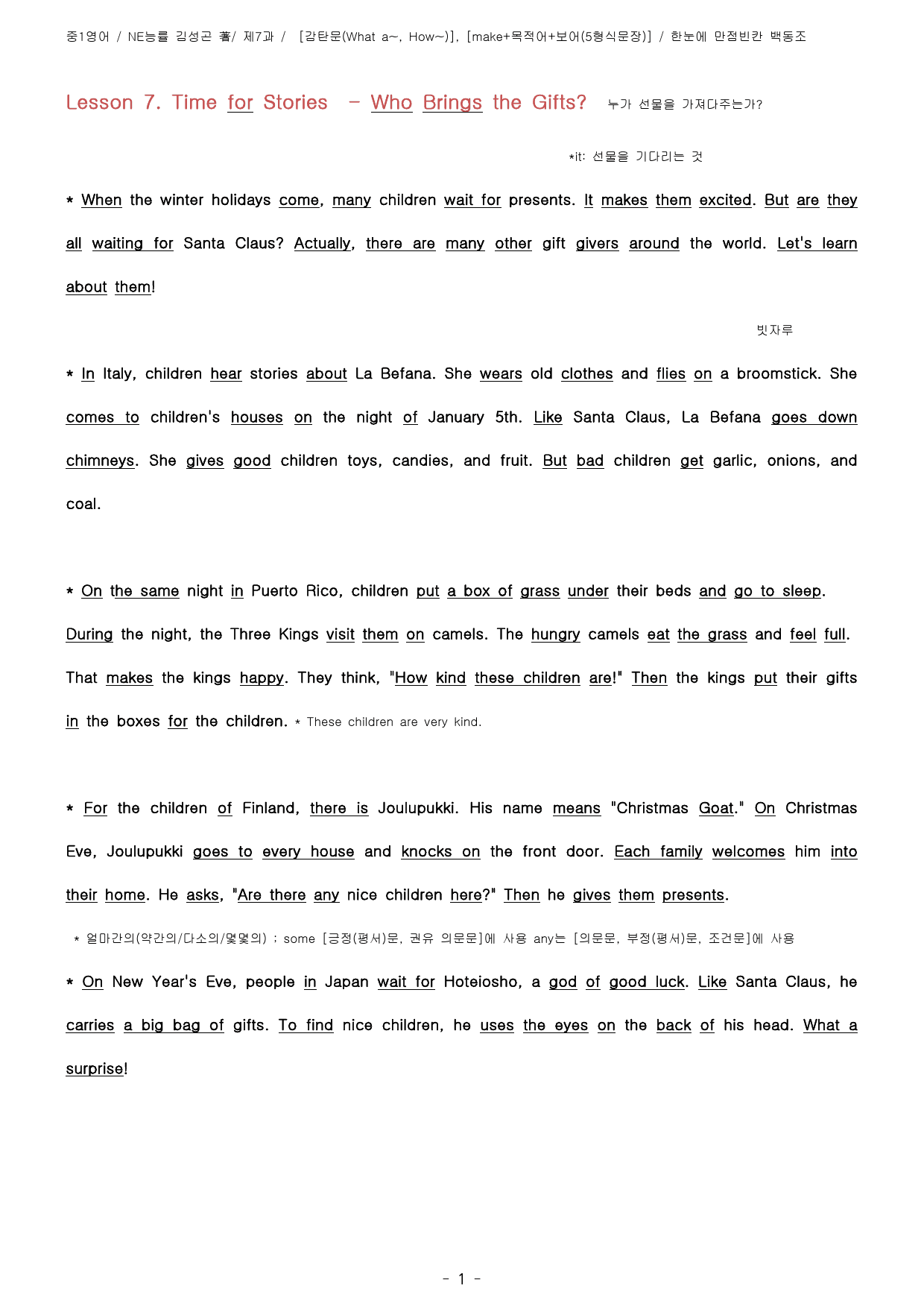 중1영어 / NE능률 김성곤 著/ 제7과 / [감탄문(What a~, How~)], [make+목적어+보어(5형식문장)] / 한눈에 만점빈칸 백동조

Lesson 7. Time for Stories - Who Brings the Gifts? 누가 선물을 가져다주는가?

*it: 선물을 기다리는 것

* When the winter holidays come, many children wait for presents. It makes them excited. But are they all waiting for Santa Claus? Actually, there are many other gift givers around the world. Let's learn about them!

빗자루

* In Italy, children hear stories about La Befana. She wears old clothes and flies on a broomstick. She comes to children's houses on the night of January 5th. Like Santa Claus, La Befana goes down chimneys. She gives good children toys, candies, and fruit. But bad children get garlic, onions, and coal.

* On the same night in Puerto Rico, children put a box of grass under their beds and go to sleep. During the night, the Three Kings visit them on camels. The hungry camels eat the grass and feel full. That makes the kings happy. They think, "How kind these children are!" Then the kings put their gifts in the boxes for the children. * These children are very kind.

* For the children of Finland, there is Joulupukki. His name means "Christmas Goat." On Christmas Eve, Joulupukki goes to every house and knocks on the front door. Each family welcomes him into their home. He asks, "Are there any nice children here?" Then he gives them presents.

* 얼마간의(약간의/다소의/몇몇의) ; some [긍정(평서)문, 권유 의문문]에 사용 any는 [의문문, 부정(평서)문, 조건문]에 사용

* On New Year's Eve, people in Japan wait for Hoteiosho, a god of good luck. Like Santa Claus, he carries a big bag of gifts. To find nice children, he uses the eyes on the back of his head. What a surprise!

- 1 -